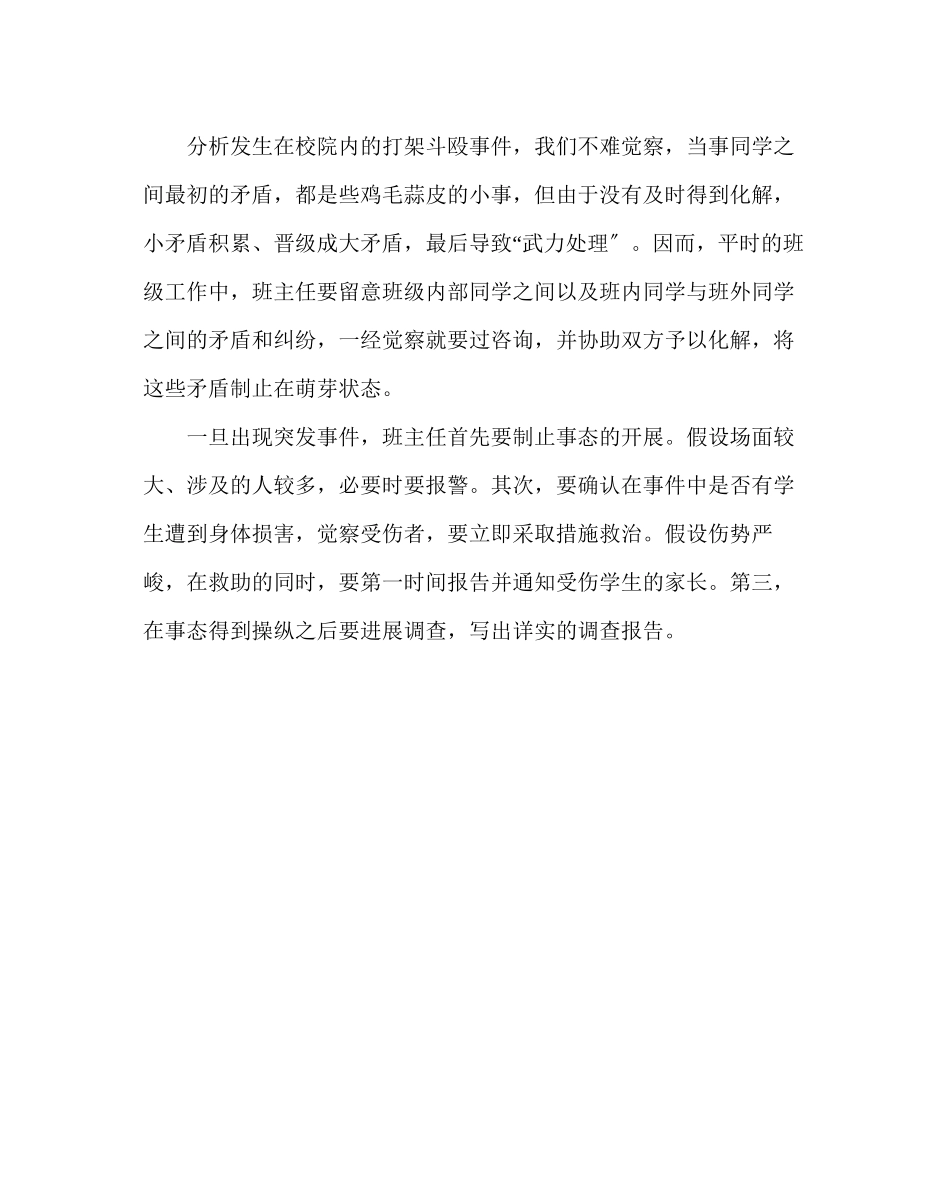 分析发生在校院内的打架斗殴事件，我们不难觉察，当事同学之间最初的矛盾，都是些鸡毛蒜皮的小事，但由于没有及时得到化解，小矛盾积累、晋级成大矛盾，最后导致“武力处理″。因而，平时的班级工作中，班主任要留意班级内部同学之间以及班内同学与班外同学之间的矛盾和纠纷，一经觉察就要过咨询，并协助双方予以化解，将这些矛盾制止在萌芽状态。

一旦出现突发事件，班主任首先要制止事态的开展。假设场面较大、涉及的人较多，必要时要报警。其次，要确认在事件中是否有学生遭到身体损害，觉察受伤者，要立即采取措施救治。假设伤势严峻，在救助的同时，要第一时间报告并通知受伤学生的家长。第三，在事态得到操纵之后要进展调查，写出详实的调查报告。